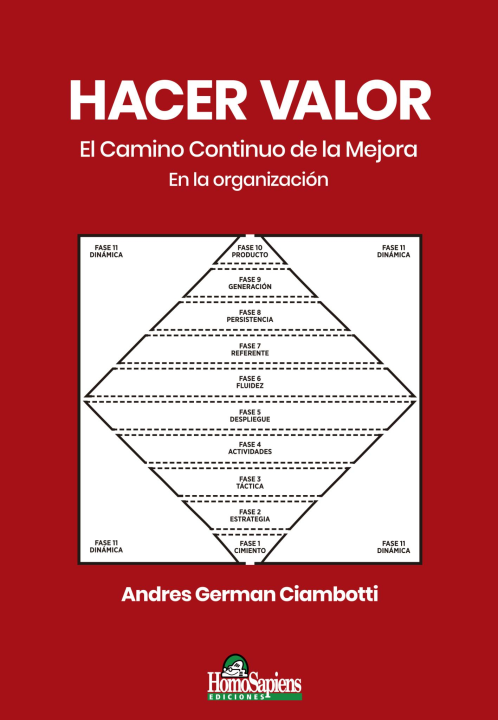 HACER VALOR

El Camino Continuo de la Mejora

En la organización

FASE 11
DINÁMICA

FASE 10
PRODUCTO

FASE 11
DINÁMICA

FASE 9
GENERACIÓN

FASE 8
PERSISTENCIA

FASE 7
REFERENTE

FASE 6
FLUIDEZ

FASE 5
DESPLIEGUE

FASE 4
ACTIVIDADES

FASE 3
TÁCTICA

FASE 2
ESTRATEGIA

FASE 11
DINÁMICA

FASE 1
CIMIENTO

FASE 11
DINÁMICA

Andres German Ciambotti

HomoSapiens
EDICIONES